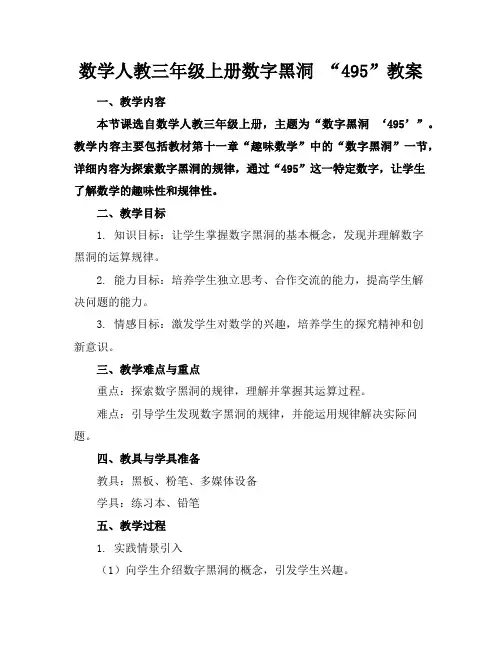 数学人教三年级上册数字黑洞 “495”教案

一、教学内容

本节课选自数学人教三年级上册，主题为“数字黑洞 ‘495’”。教学内容主要包括教材第十一章“趣味数学”中的“数字黑洞”一节，详细内容为探索数字黑洞的规律，通过“495”这一特定数字，让学生了解数学的趣味性和规律性。

二、教学目标

1. 知识目标：让学生掌握数字黑洞的基本概念，发现并理解数字黑洞的运算规律。

2. 能力目标：培养学生独立思考、合作交流的能力，提高学生解决问题的能力。

3. 情感目标：激发学生对数学的兴趣，培养学生的探究精神和创新意识。

三、教学难点与重点

重点：探索数字黑洞的规律，理解并掌握其运算过程。

难点：引导学生发现数字黑洞的规律，并能运用规律解决实际问题。

四、教具与学具准备

教具：黑板、粉笔、多媒体设备

学具：练习本、铅笔

五、教学过程

1. 实践情景引入

（1）向学生介绍数字黑洞的概念，引发学生兴趣。